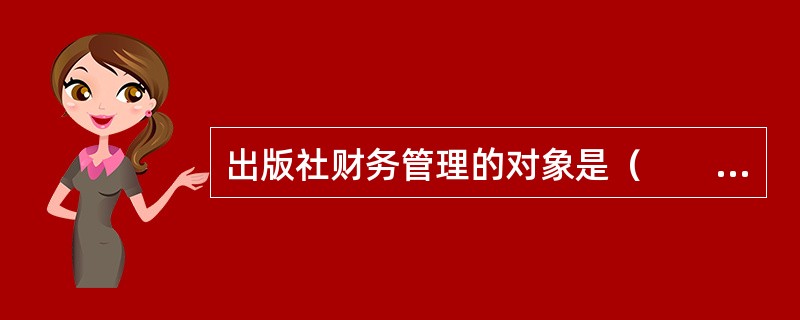 出版社财务管理的对象是（ ...